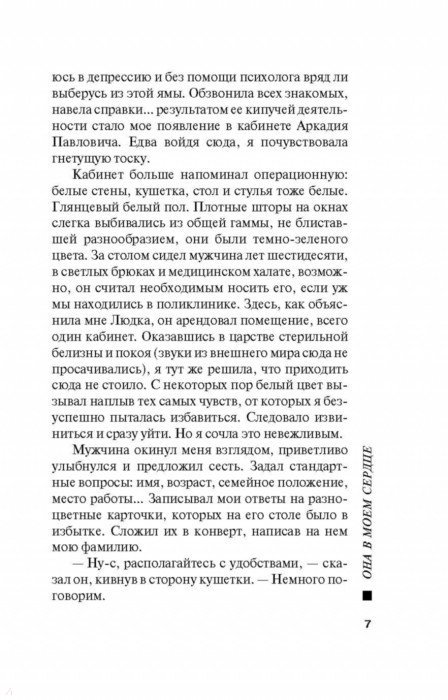 юсь в депрессию и без помощи психолога вряд ли выберусь из этой ямы. Обзвонила всех знакомых, навела справки... результатом ее кипучей деятельности стало мое появление в кабинете Аркадия Павловича. Едва войдя сюда, я почувствовала гнетущую тоску.

Кабинет больше напоминал операционную: белые стены, кушетка, стол и стулья тоже белые. Глянцевый белый пол. Плотные шторы на окнах слегка выбивались из общей гаммы, не блиставшей разнообразием, они были темно-зеленого цвета. За столом сидел мужчина лет шестидесяти, в светлых брюках и медицинском халате, возможно, он считал необходимым носить его, если уж мы находились в поликлинике. Здесь, как объяснила мне Людка, он арендовал помещение, всего один кабинет. Оказавшись в царстве стерильной белизны и покоя (звуки из внешнего мира сюда не просачивались), я тут же решила, что приходить сюда не стоило. С некоторых пор белый цвет вызывал наплыв тех самых чувств, от которых я безуспешно пыталась избавиться. Следовало извиниться и сразу уйти. Но я сочла это невежливым.

Мужчина окинул меня взглядом, приветливо улыбнулся и предложил сесть. Задал стандартные вопросы: имя, возраст, семейное положение, место работы... Записывал мои ответы на разноцветные карточки, которых на его столе было в избытке. Сложил их в конверт, написав на нем мою фамилию.

— Ну-с, располагайтесь с удобствами, — сказал он, кивнув в сторону кушетки. — Немного поговорим.

ОНА В МОЕМ СЕРДЦЕ

7